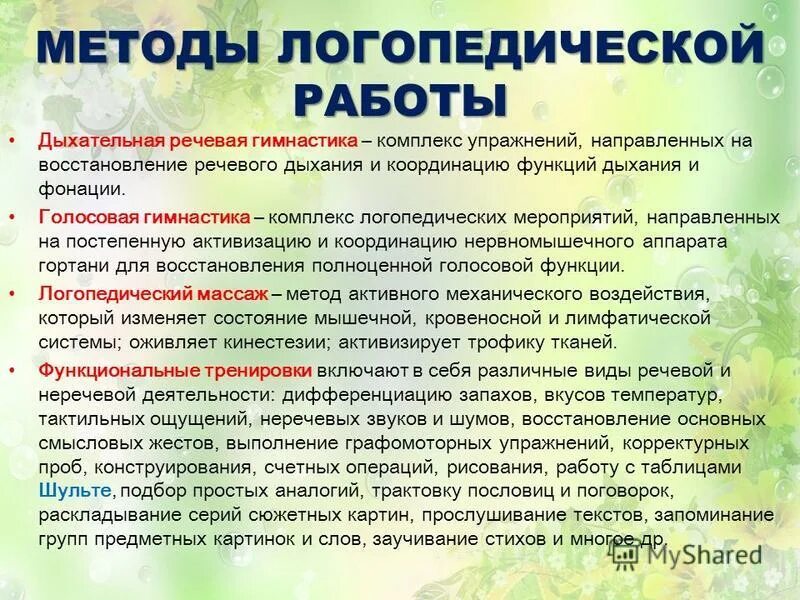 МЕТОДЫ ЛОГОПЕДИЧЕСКОЙ РАБОТЫ

• Дыхательная речевая гимнастика – комплекс упражнений, направленных на восстановление речевого дыхания и координацию функций дыхания и фонации.

• Голосовая гимнастика – комплекс логопедических мероприятий, направленных на постепенную активизацию и координацию нервномышечного аппарата гортани для восстановления полноценной голосовой функции.

• Логопедический массаж – метод активного механического воздействия, который изменяет состояние мышечной, кровеносной и лимфатической системы; оживляет кинестезии; активизирует трофику тканей.

• Функциональные тренировки включают в себя различные виды речевой и неречевой деятельности: дифференциацию запахов, вкусов температур, тактильных ощущений, неречевых звуков и шумов, восстановление основных смысловых жестов, выполнение графомоторных упражнений, корректурных проб, конструирования, счетных операций, рисования, работу с таблицами Шульте, подбор простых аналогий, трактовку пословиц и поговорок, раскладывание серий сюжетных картин, прослушивание текстов, запоминание групп предметных картинок и слов, заучивание стихов и многое др.

MyShared